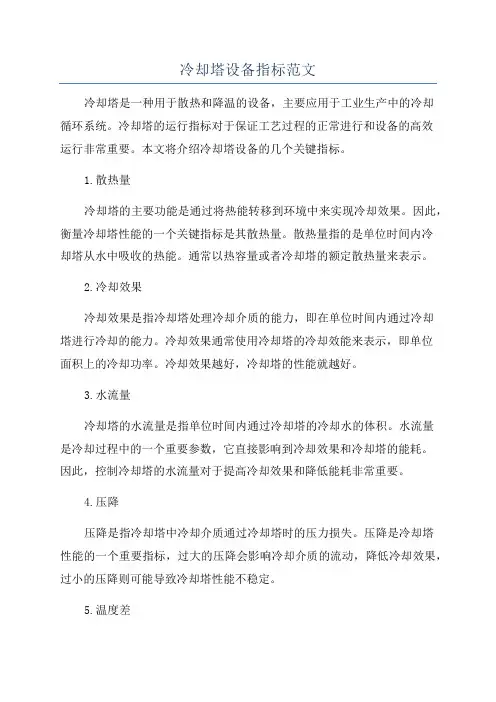 冷却塔设备指标范文

冷却塔是一种用于散热和降温的设备，主要应用于工业生产中的冷却循环系统。冷却塔的运行指标对于保证工艺过程的正常进行和设备的高效运行非常重要。本文将介绍冷却塔设备的几个关键指标。

1.散热量

冷却塔的主要功能是通过将热能转移到环境中来实现冷却效果。因此，衡量冷却塔性能的一个关键指标是其散热量。散热量指的是单位时间内冷却塔从水中吸收的热能。通常以热容量或者冷却塔的额定散热量来表示。

2.冷却效果

冷却效果是指冷却塔处理冷却介质的能力，即在单位时间内通过冷却塔进行冷却的能力。冷却效果通常使用冷却塔的冷却效能来表示，即单位面积上的冷却功率。冷却效果越好，冷却塔的性能就越好。

3.水流量

冷却塔的水流量是指单位时间内通过冷却塔的冷却水的体积。水流量是冷却过程中的一个重要参数，它直接影响到冷却效果和冷却塔的能耗。因此，控制冷却塔的水流量对于提高冷却效果和降低能耗非常重要。

4.压降

压降是指冷却塔中冷却介质通过冷却塔时的压力损失。压降是冷却塔性能的一个重要指标，过大的压降会影响冷却介质的流动，降低冷却效果，过小的压降则可能导致冷却塔性能不稳定。

5.温度差